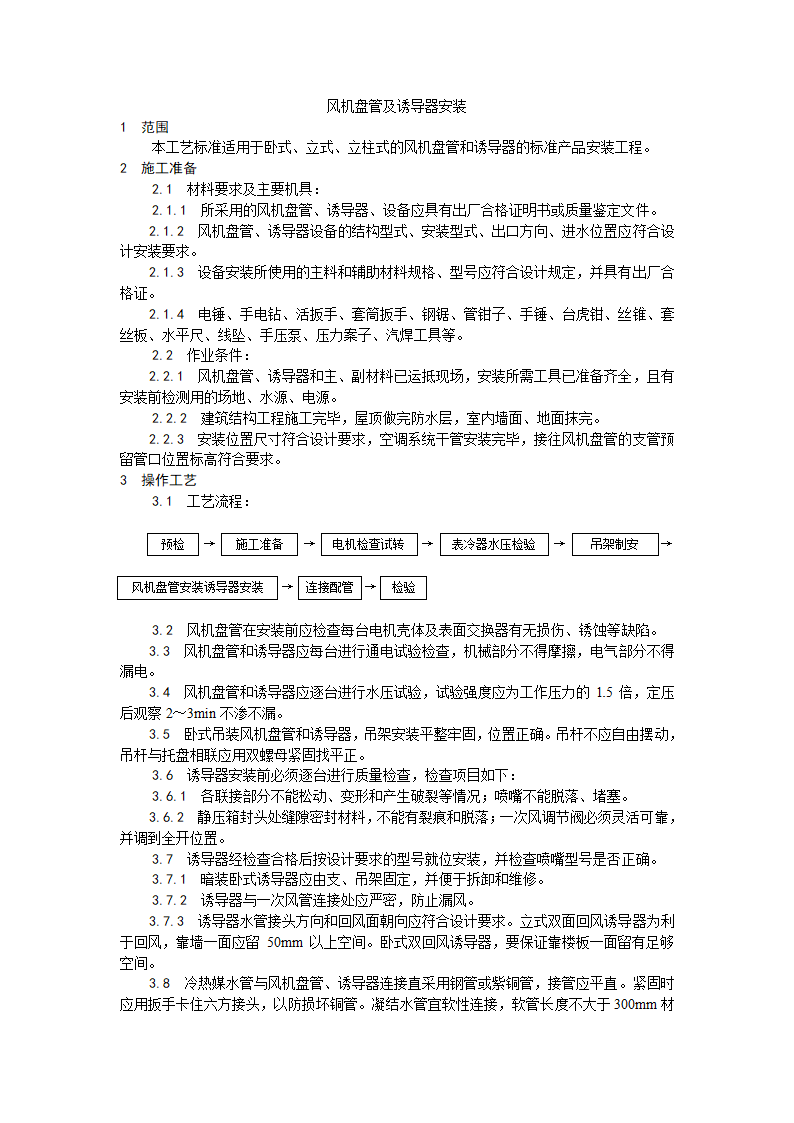 风机盘管及诱导器安装

1 范围

本工艺标准适用于卧式、立式、立柱式的风机盘管和诱导器的标准产品安装工程。

2 施工准备

2.1 材料要求及主要机具：

2.1.1 所采用的风机盘管、诱导器、设备应具有出厂合格证明书或质量鉴定文件。

2.1.2 风机盘管、诱导器设备的结构型式、安装型式、出口方向、进水位置应符合设计安装要求。

2.1.3 设备安装所使用的主料和辅助材料规格、型号应符合设计规定，并具有出厂合格证。

2.1.4 电锤、手电钻、活扳手、套筒扳手、钢锯、管钳子、手锤、台虎钳、丝锥、套丝板、水平尺、线坠、手压泵、压力案子、汽焊工具等。

2.2 作业条件：

2.2.1 风机盘管、诱导器和主、副材料已运抵现场，安装所需工具已准备齐全，且有安装前检测用的场地、水源、电源。

2.2.2 建筑结构工程施工完毕，屋顶做完防水层，室内墙面、地面抹完。

2.2.3 安装位置尺寸符合设计要求，空调系统干管安装完毕，接往风机盘管的支管预留管口位置标高符合要求。

3 操作工艺

3.1 工艺流程：

预检 → 施工准备 → 电机检查试转 → 表冷器水压检验 → 吊架制安 →

风机盘管安装诱导器安装 → 连接配管 → 检验

3.2 风机盘管在安装前应检查每台电机壳体及表面交换器有无损伤、锈蚀等缺陷。

3.3 风机盘管和诱导器应每台进行通电试验检查，机械部分不得摩擦，电气部分不得漏电。

3.4 风机盘管和诱导器应逐台进行水压试验，试验强度应为工作压力的 1.5 倍，定压后观察 2～3min 不渗不漏。

3.5 卧式吊装风机盘管和诱导器，吊架安装平整牢固，位置正确。吊杆不应自由摆动，吊杆与托盘相联应用双螺母紧固找平正。

3.6 诱导器安装前必须逐台进行质量检查，检查项目如下：

3.6.1 各联接部分不能松动、变形和产生破裂等情况；喷嘴不能脱落、堵塞。

3.6.2 静压箱封头处缝隙密封材料，不能有裂痕和脱落；一次风调节阀必须灵活可靠，并调到全开位置。

3.7 诱导器经检查合格后按设计要求的型号就位安装，并检查喷嘴型号是否正确。

3.7.1 暗装卧式诱导器应由支、吊架固定，并便于拆卸和维修。

3.7.2 诱导器与一次风管连接处应严密，防止漏风。

3.7.3 诱导器水管接头方向和回风面朝向应符合设计要求。立式双面回风诱导器为利于回风，靠墙一面应留 50mm 以上空间。卧式双回风诱导器，要保证靠楼板一面留有足够空间。

3.8 冷热媒水管与风机盘管、诱导器连接直采用钢管或紫铜管，接管应平直。紧固时应用扳手卡住六方接头，以防损坏铜管。凝结水管宜软性连接，软管长度不大于 300mm 材